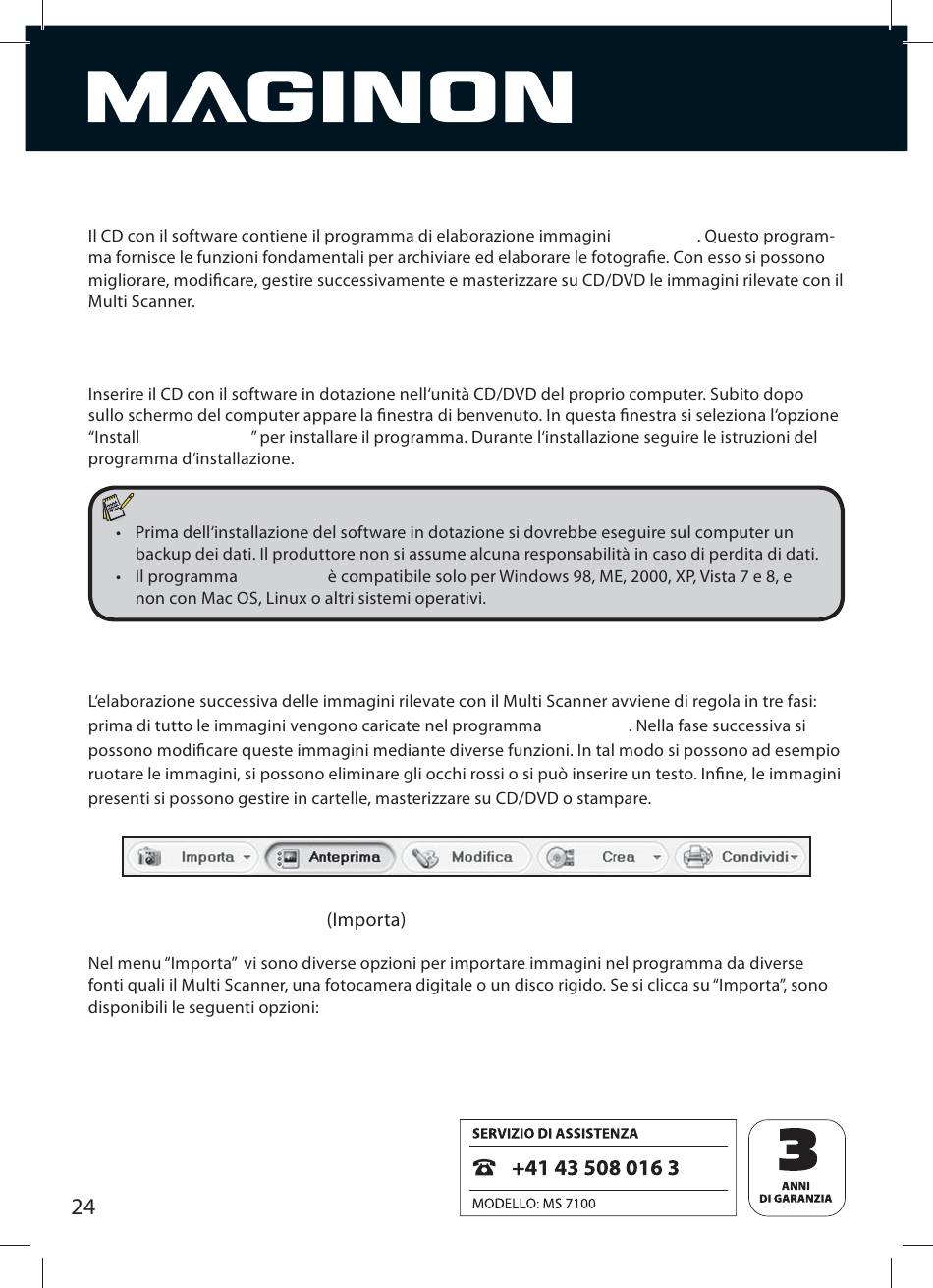 MAGINON

Il CD con il software contiene il programma di elaborazione immagini . Questo programma fornisce le funzioni fondamentali per archiviare ed elaborare le fotografie. Con esso si possono migliorare, modificare, gestire successivamente e masterizzare su CD/DVD le immagini rilevate con il Multi Scanner.

Inserire il CD con il software in dotazione nell'unità CD/DVD del proprio computer. Subito dopo sullo schermo del computer appare la finestra di benvenuto. In questa finestra si seleziona l'opzione "Install " per installare il programma. Durante l'installazione seguire le istruzioni del programma d'installazione.

• Prima dell'installazione del software in dotazione si dovrebbe eseguire sul computer un backup dei dati. Il produttore non si assume alcuna responsabilità in caso di perdita di dati.
• Il programma è compatibile solo per Windows 98, ME, 2000, XP, Vista 7 e 8, e non con Mac OS, Linux o altri sistemi operativi.

L'elaborazione successiva delle immagini rilevate con il Multi Scanner avviene di regola in tre fasi: prima di tutto le immagini vengono caricate nel programma . Nella fase successiva si possono modificare queste immagini mediante diverse funzioni. In tal modo si possono ad esempio ruotare le immagini, si possono eliminare gli occhi rossi o si può inserire un testo. Infine, le immagini presenti si possono gestire in cartelle, masterizzare su CD/DVD o stampare.

Importa Anteprima Modifica Crea Condividi

(Importa)

Nel menu "Importa" vi sono diverse opzioni per importare immagini nel programma da diverse fonti quali il Multi Scanner, una fotocamera digitale o un disco rigido. Se si clicca su "Importa", sono disponibili le seguenti opzioni:

24

SERVIZIO DI ASSISTENZA
+41 43 508 016 3
MODELLO: MS 7100

3 ANNI DI GARANZIA